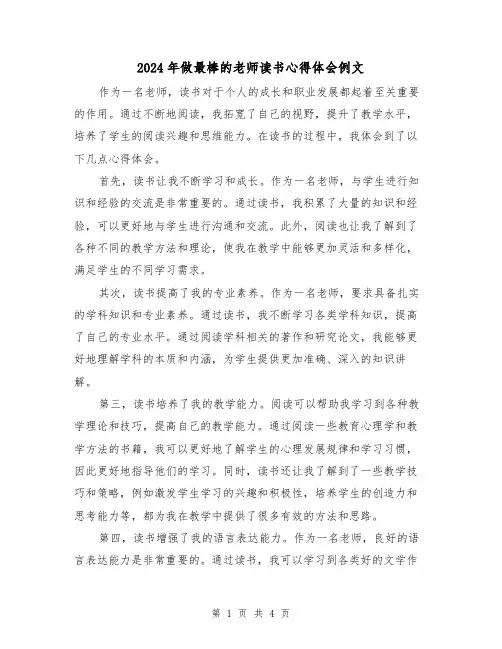 2024年做最棒的老师读书心得体会例文

作为一名老师，读书对于个人的成长和职业发展都起着至关重要的作用。通过不断地阅读，我拓宽了自己的视野，提升了教学水平，培养了学生的阅读兴趣和思维能力。在读书的过程中，我体会到了以下几点心得体会。

首先，读书让我不断学习和成长。作为一名老师，与学生进行知识和经验的交流是非常重要的。通过读书，我积累了大量的知识和经验，可以更好地与学生进行沟通和交流。此外，阅读也让我了解到了各种不同的教学方法和理论，使我在教学中能够更加灵活和多样化，满足学生的不同学习需求。

其次，读书提高了我的专业素养。作为一名老师，要求具备扎实的学科知识和专业素养。通过读书，我不断学习各类学科知识，提高了自己的专业水平。通过阅读学科相关的著作和研究论文，我能够更好地理解学科的本质和内涵，为学生提供更加准确、深入的知识讲解。

第三，读书培养了我的教学能力。阅读可以帮助我学习到各种教学理论和技巧，提高自己的教学能力。通过阅读一些教育心理学和教学方法的书籍，我可以更好地了解学生的心理发展规律和学习习惯，因此更好地指导他们的学习。同时，读书还让我了解到了一些教学技巧和策略，例如激发学生学习的兴趣和积极性，培养学生的创造力和思考能力等，都为我在教学中提供了很多有效的方法和思路。

第四，读书增强了我的语言表达能力。作为一名老师，良好的语言表达能力是非常重要的。通过读书，我可以学习到各类好的文学作

第 1 页 共 4 页